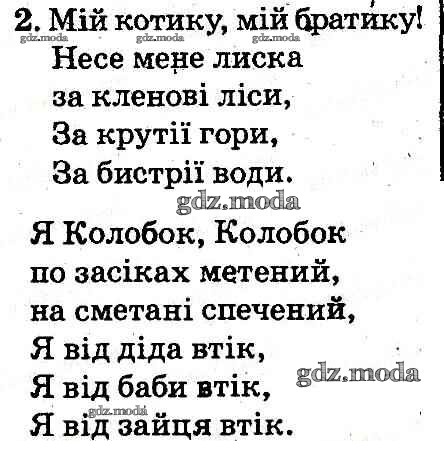 2. Мій котику, мій братику!

Несе мене лиска
за кленові ліси,
За крутії гори,
За бистрії води.

Я Колобок, Колобок
по засіках метений,
на сметані спечений,
Я від діда втік,
Я від баби втік,
Я від зайця втік.

gdz.moda